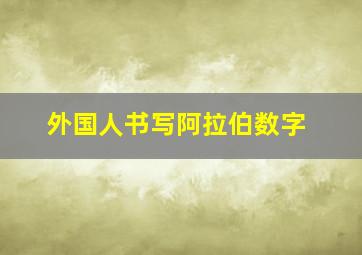 外国人书写阿拉伯数字